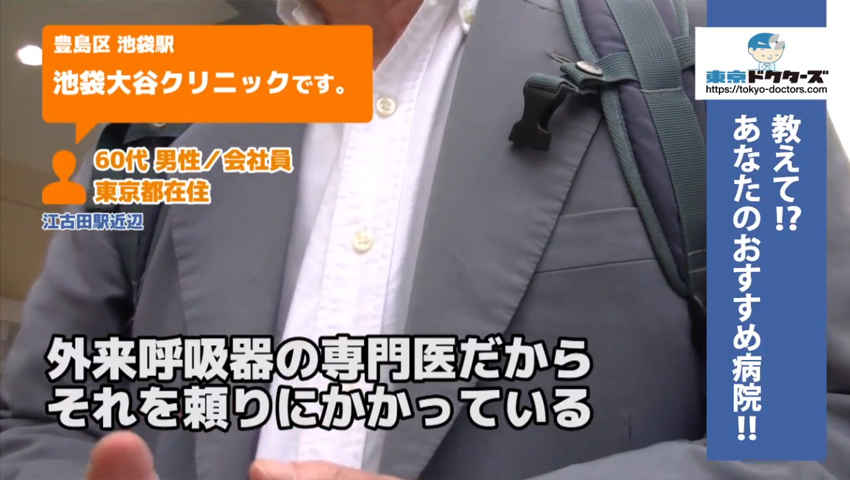 豊島区 池袋駅
池袋大谷クリニックです。

60代 男性／会社員
東京都在住

江古田駅近辺

東京ドクターズ
https://tokyo-doctors.com

教えて!?
あなたのおすすめ病院!!

外来呼吸器の専門医だから
それを頼りにかかっている